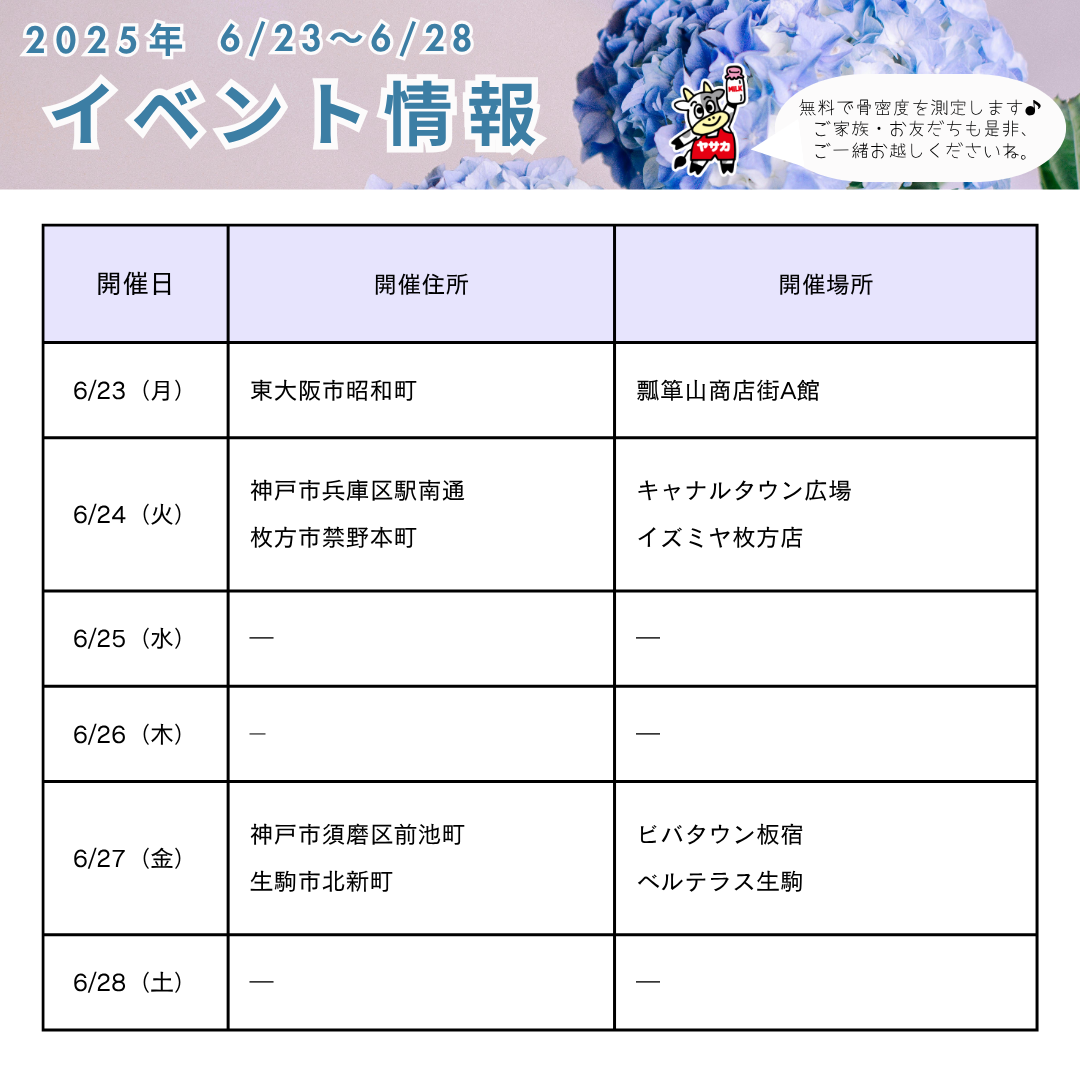 2025年 6/23～6/28
イベント情報

MILK
ヤサカ

無料で骨密度を測定します♪
ご家族・お友だちも是非、
ご一緒お越しくださいね。

| 開催日 | 開催住所 | 開催場所 |
|---|---|---|
| 6/23（月） | 東大阪市昭和町 | 瓢箪山商店街A館 |
| 6/24（火） | 神戸市兵庫区駅南通<br>枚方市禁野本町 | キャナルタウン広場<br>イズミヤ枚方店 |
| 6/25（水） | — | — |
| 6/26（木） | — | — |
| 6/27（金） | 神戸市須磨区前池町<br>生駒市北新町 | ビバタウン板宿<br>ベルテラス生駒 |
| 6/28（土） | — | — |